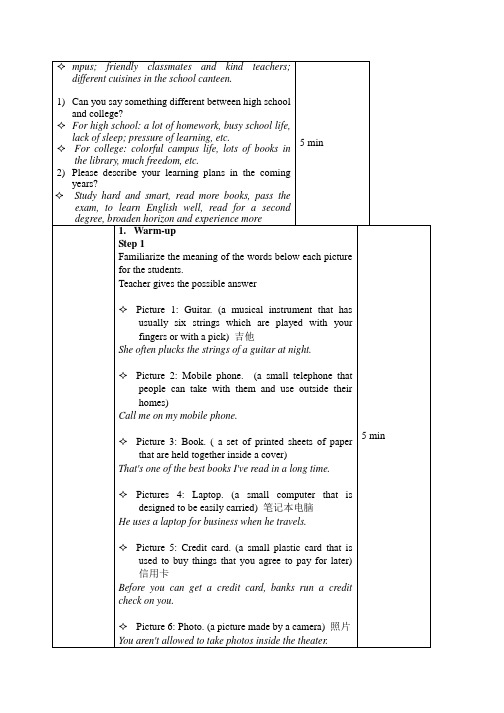 ✧ mpus; friendly classmates and kind teachers; different cuisines in the school canteen.

1) Can you say something different between high school and college?
✧ For high school: a lot of homework, busy school life, lack of sleep; pressure of learning, etc.
✧ For college: colorful campus life, lots of books in the library, much freedom, etc.
2) Please describe your learning plans in the coming years?
✧ Study hard and smart, read more books, pass the exam, to learn English well, read for a second degree, broaden horizon and experience more

5 min

1. Warm-up
Step 1
Familiarize the meaning of the words below each picture for the students.
Teacher gives the possible answer

✧ Picture 1: Guitar. (a musical instrument that has usually six strings which are played with your fingers or with a pick) 吉他
She often plucks the strings of a guitar at night.

✧ Picture 2: Mobile phone. (a small telephone that people can take with them and use outside their homes)
Call me on my mobile phone.

✧ Picture 3: Book. ( a set of printed sheets of paper that are held together inside a cover)
That's one of the best books I've read in a long time.

✧ Pictures 4: Laptop. (a small computer that is designed to be easily carried) 笔记本电脑
He uses a laptop for business when he travels.

✧ Picture 5: Credit card. (a small plastic card that is used to buy things that you agree to pay for later) 信用卡
Before you can get a credit card, banks run a credit check on you.

✧ Picture 6: Photo. (a picture made by a camera) 照片
You aren't allowed to take photos inside the theater.

5 min